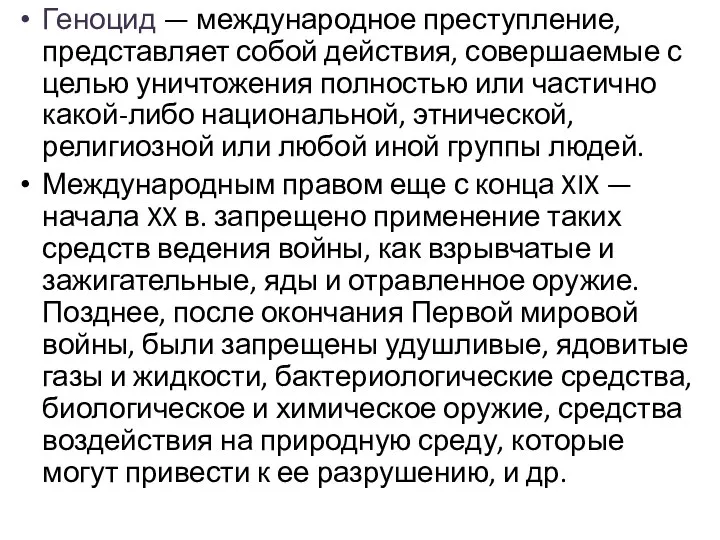 • Геноцид — международное преступление, представляет собой действия, совершаемые с целью уничтожения полностью или частично какой-либо национальной, этнической, религиозной или любой иной группы людей.

• Международным правом еще с конца XIX — начала XX в. запрещено применение таких средств ведения войны, как взрывчатые и зажигательные, яды и отравленное оружие. Позднее, после окончания Первой мировой войны, были запрещены удушливые, ядовитые газы и жидкости, бактериологические средства, биологическое и химическое оружие, средства воздействия на природную среду, которые могут привести к ее разрушению, и др.